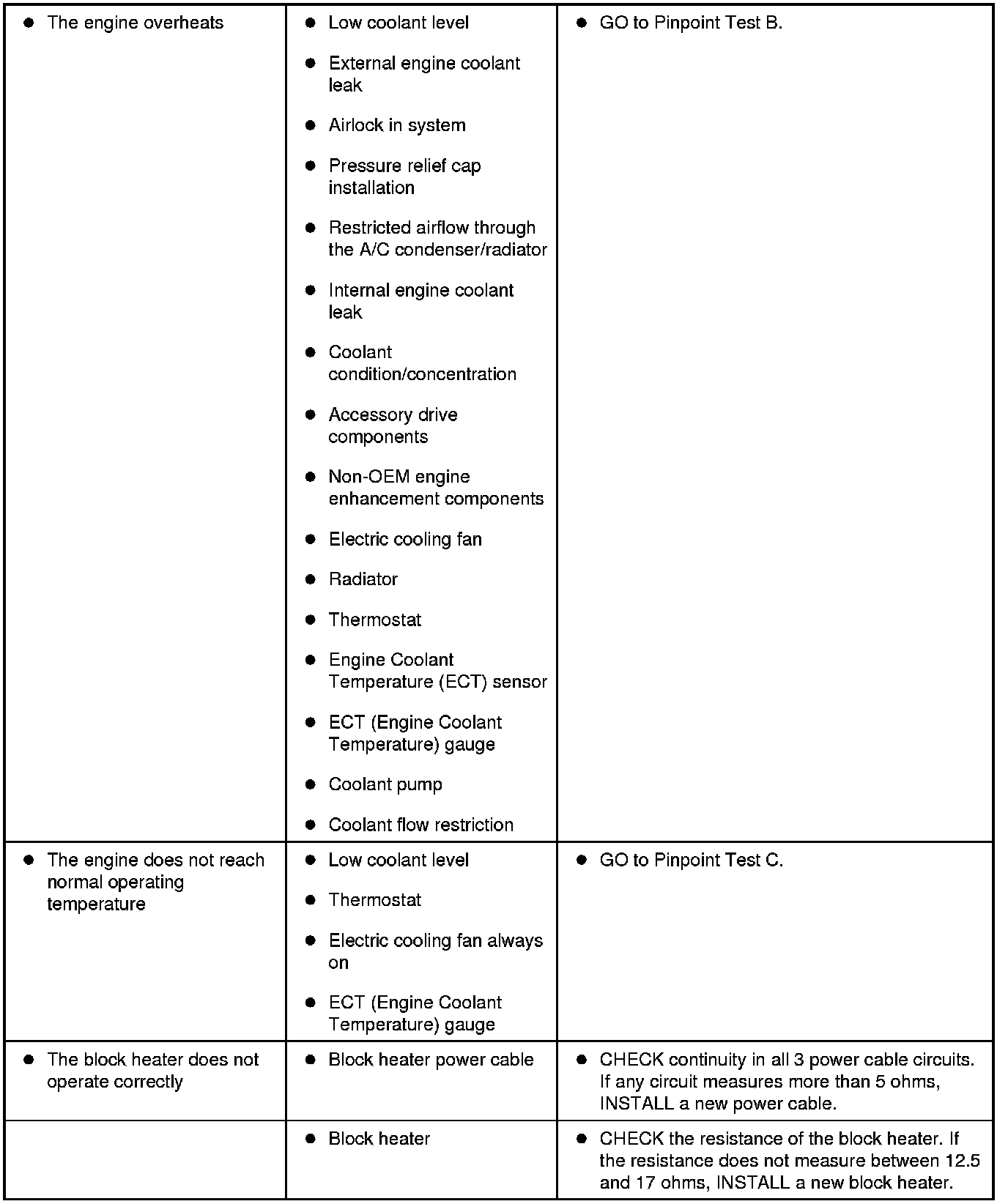 | | | |
|---|---|---|
| • The engine overheats | • Low coolant level<br>• External engine coolant leak<br>• Airlock in system<br>• Pressure relief cap installation<br>• Restricted airflow through the A/C condenser/radiator<br>• Internal engine coolant leak<br>• Coolant condition/concentration<br>• Accessory drive components<br>• Non-OEM engine enhancement components<br>• Electric cooling fan<br>• Radiator<br>• Thermostat<br>• Engine Coolant Temperature (ECT) sensor<br>• ECT (Engine Coolant Temperature) gauge<br>• Coolant pump<br>• Coolant flow restriction | • GO to Pinpoint Test B. |
| • The engine does not reach normal operating temperature | • Low coolant level<br>• Thermostat<br>• Electric cooling fan always on<br>• ECT (Engine Coolant Temperature) gauge | • GO to Pinpoint Test C. |
| • The block heater does not operate correctly | • Block heater power cable | • CHECK continuity in all 3 power cable circuits. If any circuit measures more than 5 ohms, INSTALL a new power cable. |
| | • Block heater | • CHECK the resistance of the block heater. If the resistance does not measure between 12.5 and 17 ohms, INSTALL a new block heater. |